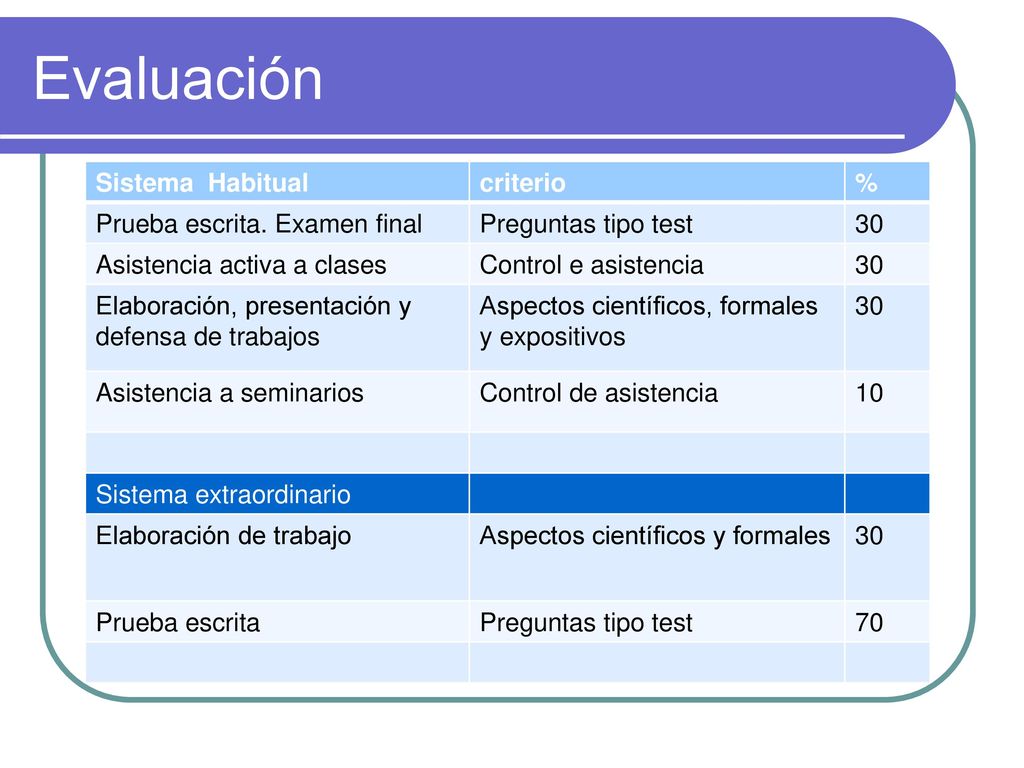 Evaluación

| Sistema Habitual | criterio | % |
|---|---|---|
| Prueba escrita. Examen final | Preguntas tipo test | 30 |
| Asistencia activa a clases | Control e asistencia | 30 |
| Elaboración, presentación y defensa de trabajos | Aspectos científicos, formales y expositivos | 30 |
| Asistencia a seminarios | Control de asistencia | 10 |
| | | |
| Sistema extraordinario | | |
| Elaboración de trabajo | Aspectos científicos y formales | 30 |
| Prueba escrita | Preguntas tipo test | 70 |
| | | |